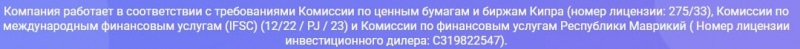 Компания работает в соответствии с требованиями Комиссии по ценным бумагам и биржам Кипра (номер лицензии: 275/33), Комиссии по международным финансовым услугам (IFSC) (12/22 / PJ / 23) и Комиссии по финансовым услугам Республики Маврикий ( Номер лицензии инвестиционного дилера: C319822547).